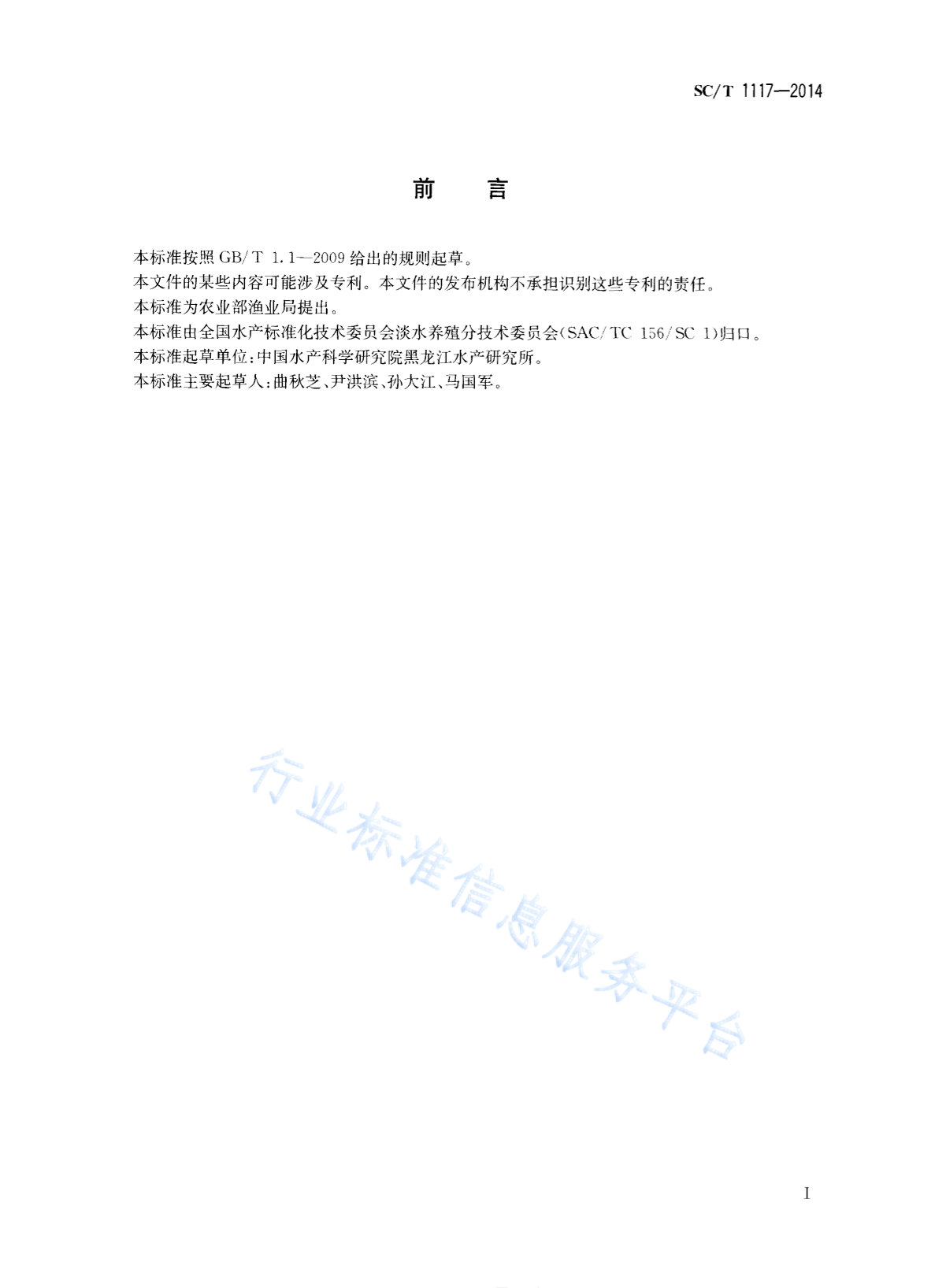 SC/T 1117—2014

前　言

本标准按照 GB/T 1.1—2009 给出的规则起草。
本文件的某些内容可能涉及专利。本文件的发布机构不承担识别这些专利的责任。
本标准为农业部渔业局提出。
本标准由全国水产标准化技术委员会淡水养殖分技术委员会(SAC/TC 156/SC 1)归口。
本标准起草单位:中国水产科学研究院黑龙江水产研究所。
本标准主要起草人:曲秋芝、尹洪滨、孙大江、马国军。

行业标准信息服务平台

I